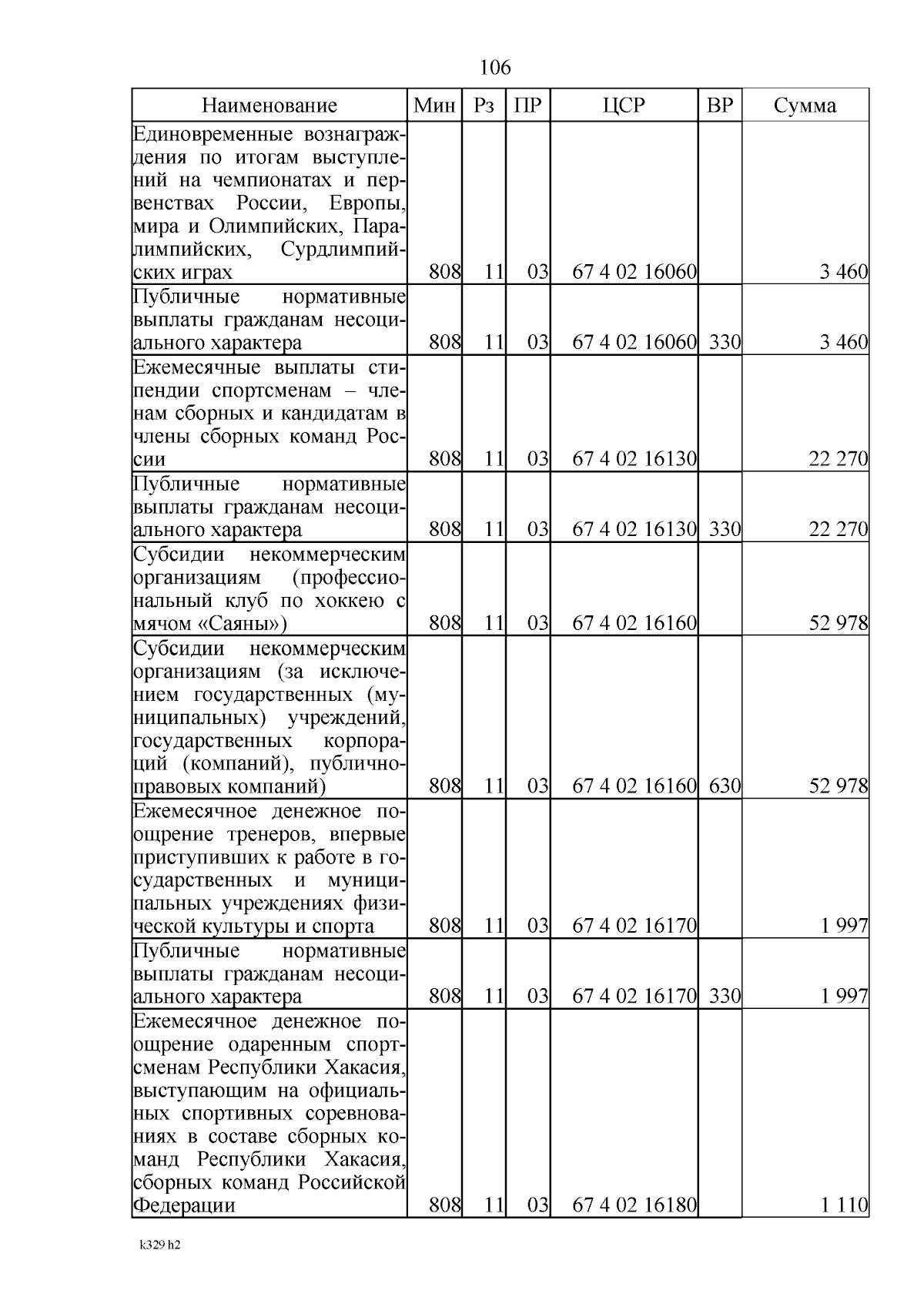 106

| Наименование | Мин | Рз | ПР | ЦСР | ВР | Сумма |
|---|---|---|---|---|---|---|
| Единовременные вознаграждения по итогам выступлений на чемпионатах и первенствах России, Европы, мира и Олимпийских, Паралимпийских, Сурдлимпийских играх | 808 | 11 | 03 | 67 4 02 16060 | | 3 460 |
| Публичные нормативные выплаты гражданам несоциального характера | 808 | 11 | 03 | 67 4 02 16060 | 330 | 3 460 |
| Ежемесячные выплаты стипендии спортсменам – членам сборных и кандидатам в члены сборных команд России | 808 | 11 | 03 | 67 4 02 16130 | | 22 270 |
| Публичные нормативные выплаты гражданам несоциального характера | 808 | 11 | 03 | 67 4 02 16130 | 330 | 22 270 |
| Субсидии некоммерческим организациям (профессиональный клуб по хоккею с мячом «Саяны») | 808 | 11 | 03 | 67 4 02 16160 | | 52 978 |
| Субсидии некоммерческим организациям (за исключением государственных (муниципальных) учреждений, государственных корпораций (компаний), публично-правовых компаний) | 808 | 11 | 03 | 67 4 02 16160 | 630 | 52 978 |
| Ежемесячное денежное поощрение тренеров, впервые приступивших к работе в государственных и муниципальных учреждениях физической культуры и спорта | 808 | 11 | 03 | 67 4 02 16170 | | 1 997 |
| Публичные нормативные выплаты гражданам несоциального характера | 808 | 11 | 03 | 67 4 02 16170 | 330 | 1 997 |
| Ежемесячное денежное поощрение одаренным спортсменам Республики Хакасия, выступающим на официальных спортивных соревнованиях в составе сборных команд Республики Хакасия, сборных команд Российской Федерации | 808 | 11 | 03 | 67 4 02 16180 | | 1 110 |

k329 h2